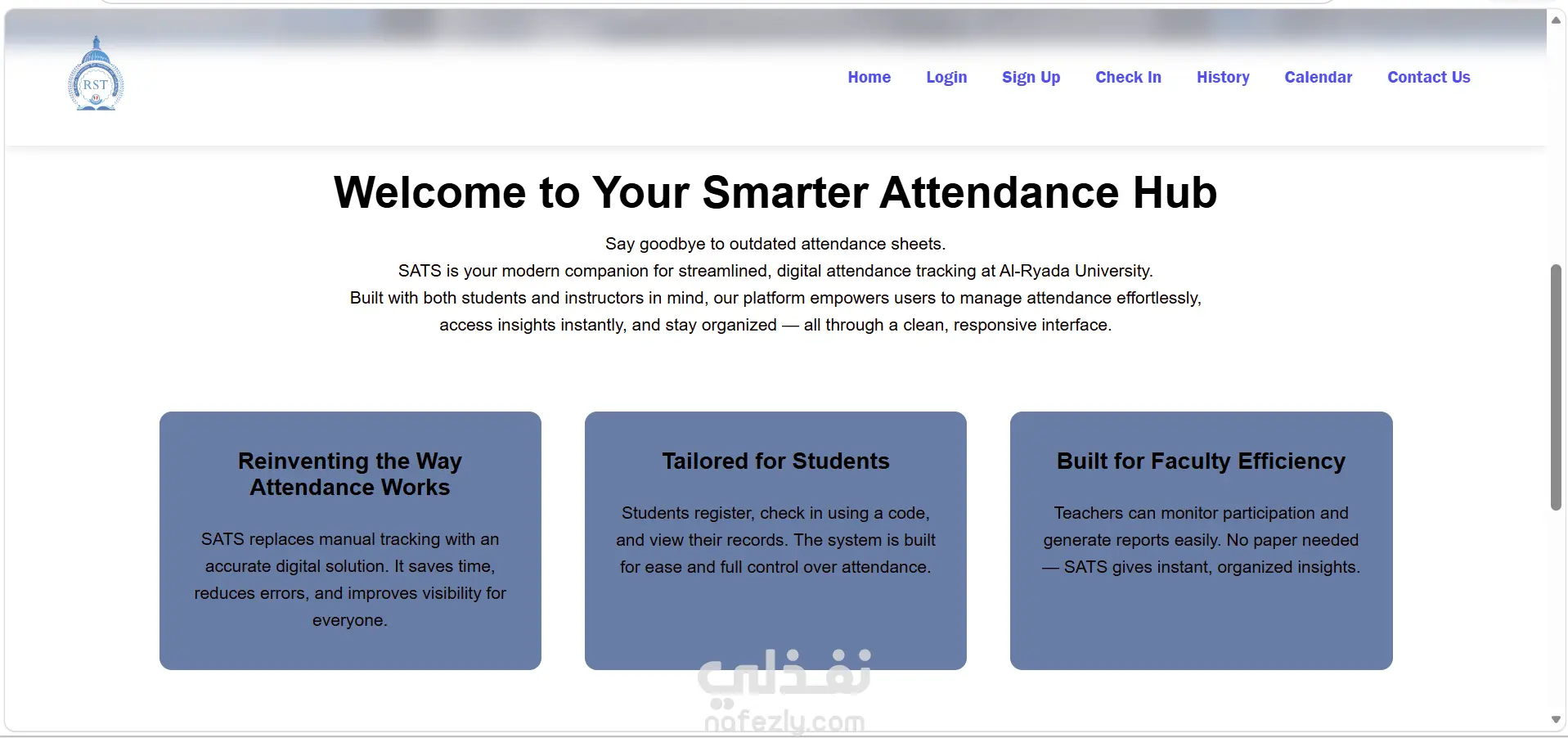 RST

Home Login Sign Up Check In History Calendar Contact Us

Welcome to Your Smarter Attendance Hub

Say goodbye to outdated attendance sheets.
SATS is your modern companion for streamlined, digital attendance tracking at Al-Ryada University.
Built with both students and instructors in mind, our platform empowers users to manage attendance effortlessly, access insights instantly, and stay organized — all through a clean, responsive interface.

Reinventing the Way Attendance Works

SATS replaces manual tracking with an accurate digital solution. It saves time, reduces errors, and improves visibility for everyone.

Tailored for Students

Students register, check in using a code, and view their records. The system is built for ease and full control over attendance.

Built for Faculty Efficiency

Teachers can monitor participation and generate reports easily. No paper needed — SATS gives instant, organized insights.

نفذلي
nafezly.com